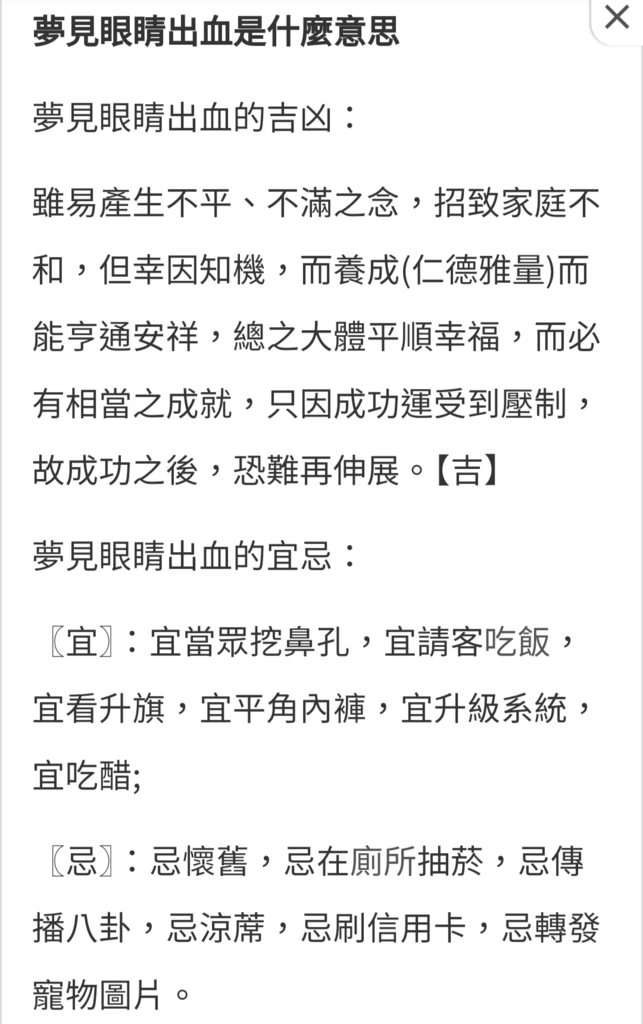 夢見眼睛出血是什麼意思

夢見眼睛出血的吉凶：

雖易產生不平、不滿之念，招致家庭不和，但幸因知機，而養成(仁德雅量)而能亨通安祥，總之大體平順幸福，而必有相當之成就，只因成功運受到壓制，故成功之後，恐難再伸展。【吉】

夢見眼睛出血的宜忌：

〖宜〗：宜當眾挖鼻孔，宜請客吃飯，宜看升旗，宜平角內褲，宜升級系統，宜吃醋;

〖忌〗：忌懷舊，忌在廁所抽菸，忌傳播八卦，忌涼蓆，忌刷信用卡，忌轉發寵物圖片。